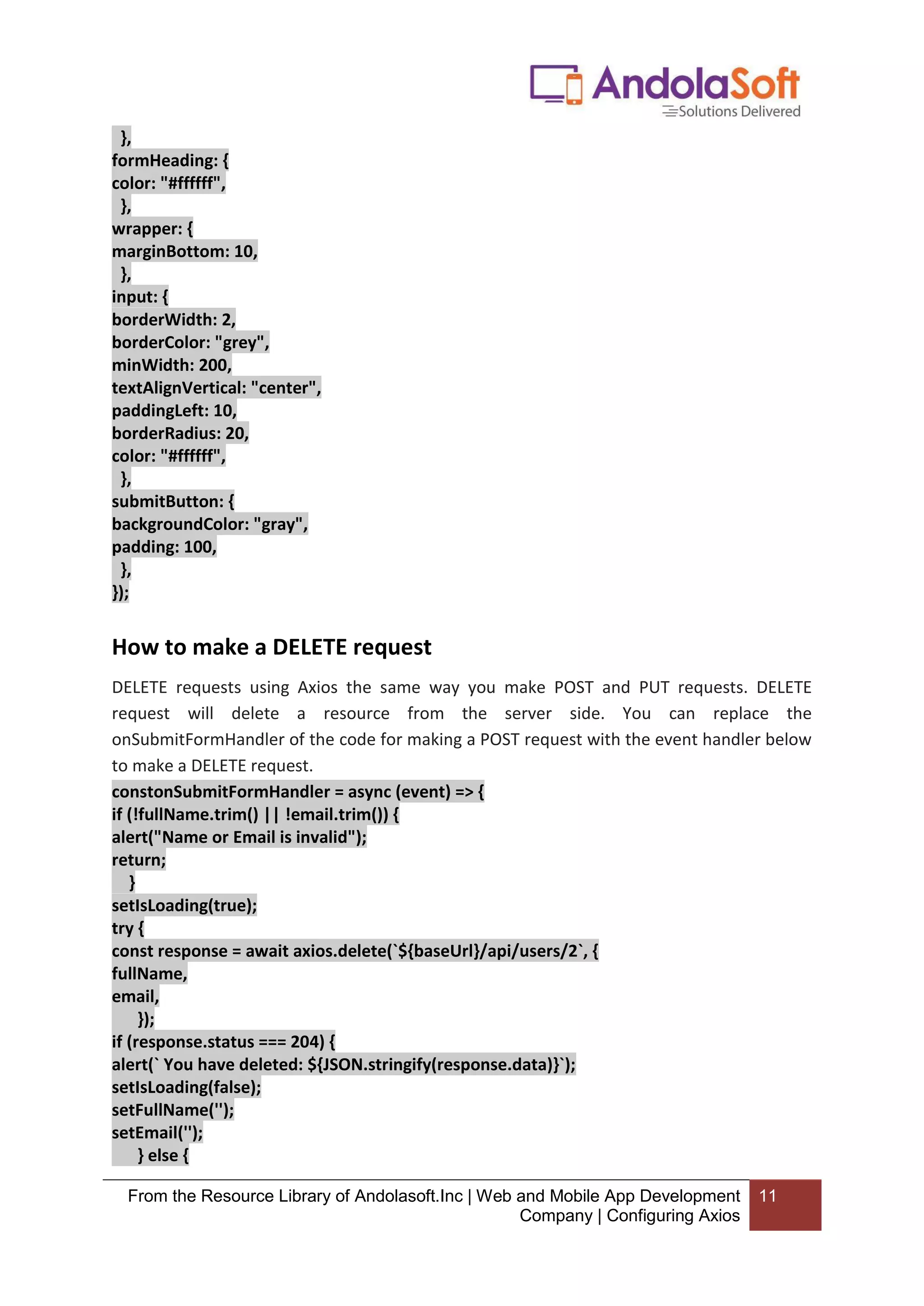 AndolaSoft
Solutions Delivered

},
formHeading: {
color: "#ffffff",
},
wrapper: {
marginBottom: 10,
},
input: {
borderWidth: 2,
borderColor: "grey",
minWidth: 200,
textAlignVertical: "center",
paddingLeft: 10,
borderRadius: 20,
color: "#ffffff",
},
submitButton: {
backgroundColor: "gray",
padding: 100,
},
});

How to make a DELETE request

DELETE requests using Axios the same way you make POST and PUT requests. DELETE request will delete a resource from the server side. You can replace the onSubmitFormHandler of the code for making a POST request with the event handler below to make a DELETE request.

constonSubmitFormHandler = async (event) => {
if (!fullName.trim() || !email.trim()) {
alert("Name or Email is invalid");
return;
}
setIsLoading(true);
try {
const response = await axios.delete(`${baseUrl}/api/users/2`, {
fullName,
email,
});
if (response.status === 204) {
alert(` You have deleted: ${JSON.stringify(response.data)}`);
setIsLoading(false);
setFullName('');
setEmail('');
} else {

From the Resource Library of Andolasoft.Inc | Web and Mobile App Development Company | Configuring Axios
11